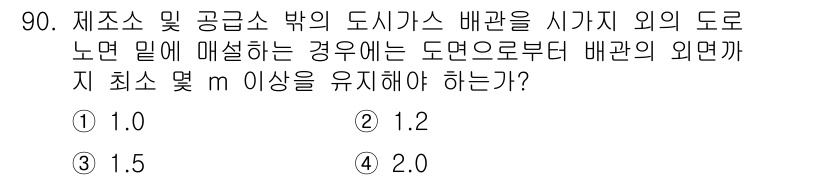 90. 제조소 및 공급소 밖의 도시가스 배관을 시가지 외의 도로 노면 밑에 매설하는 경우에는 도면으로부터 배관의 외면까지 최소 몇 m 이상을 유지해야 하는가?

① 1.0
② 1.2
③ 1.5
④ 2.0